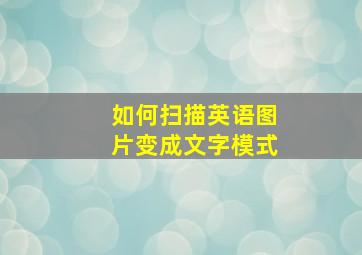 如何扫描英语图片变成文字模式